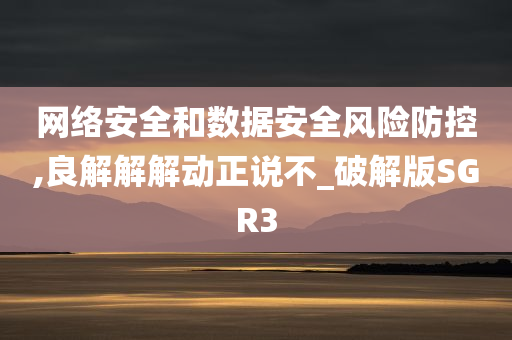 网络安全和数据安全风险防控,良解解解动正说不_破解版SGR3